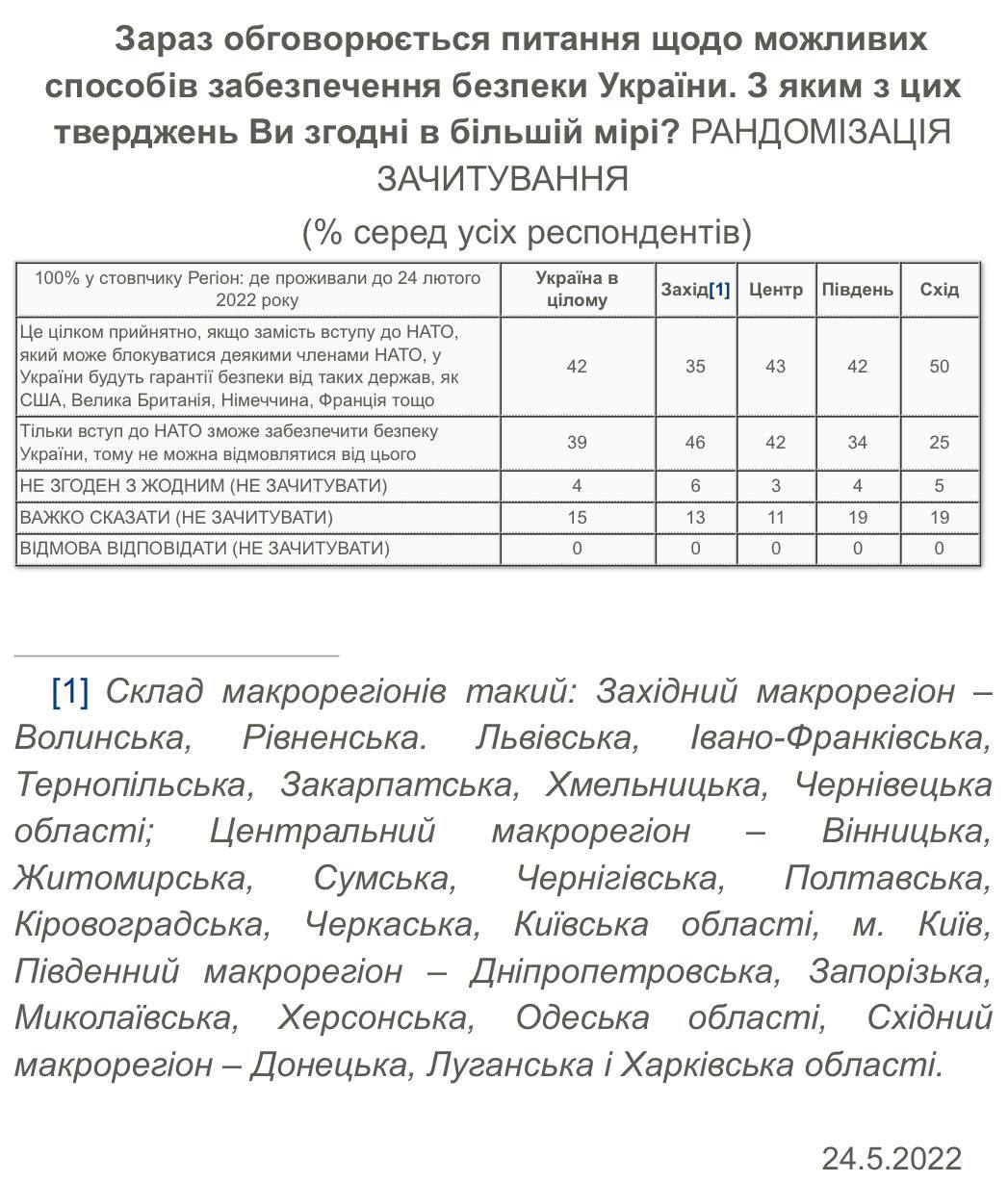 Зараз обговорюється питання щодо можливих способів забезпечення безпеки України. З яким з цих тверджень Ви згодні в більшій мірі? РАНДОМІЗАЦІЯ ЗАЧИТУВАННЯ

(% серед усіх респондентів)

| 100% у стовпчику Регіон: де проживали до 24 лютого 2022 року | Україна в цілому | Захід[1] | Центр | Південь | Схід |
|---|---|---|---|---|---|
| Це цілком прийнятно, якщо замість вступу до НАТО, який може блокуватися деякими членами НАТО, у України будуть гарантії безпеки від таких держав, як США, Велика Британія, Німеччина, Франція тощо | 42 | 35 | 43 | 42 | 50 |
| Тільки вступ до НАТО зможе забезпечити безпеку України, тому не можна відмовлятися від цього | 39 | 46 | 42 | 34 | 25 |
| НЕ ЗГОДЕН З ЖОДНИМ (НЕ ЗАЧИТУВАТИ) | 4 | 6 | 3 | 4 | 5 |
| ВАЖКО СКАЗАТИ (НЕ ЗАЧИТУВАТИ) | 15 | 13 | 11 | 19 | 19 |
| ВІДМОВА ВІДПОВІДАТИ (НЕ ЗАЧИТУВАТИ) | 0 | 0 | 0 | 0 | 0 |

[1] Склад макрорегіонів такий: Західний макрорегіон – Волинська, Рівненська. Львівська, Івано-Франківська, Тернопільська, Закарпатська, Хмельницька, Чернівецька області; Центральний макрорегіон – Вінницька, Житомирська, Сумська, Чернігівська, Полтавська, Кіровоградська, Черкаська, Київська області, м. Київ, Південний макрорегіон – Дніпропетровська, Запорізька, Миколаївська, Херсонська, Одеська області, Східний макрорегіон – Донецька, Луганська і Харківська області.

24.5.2022